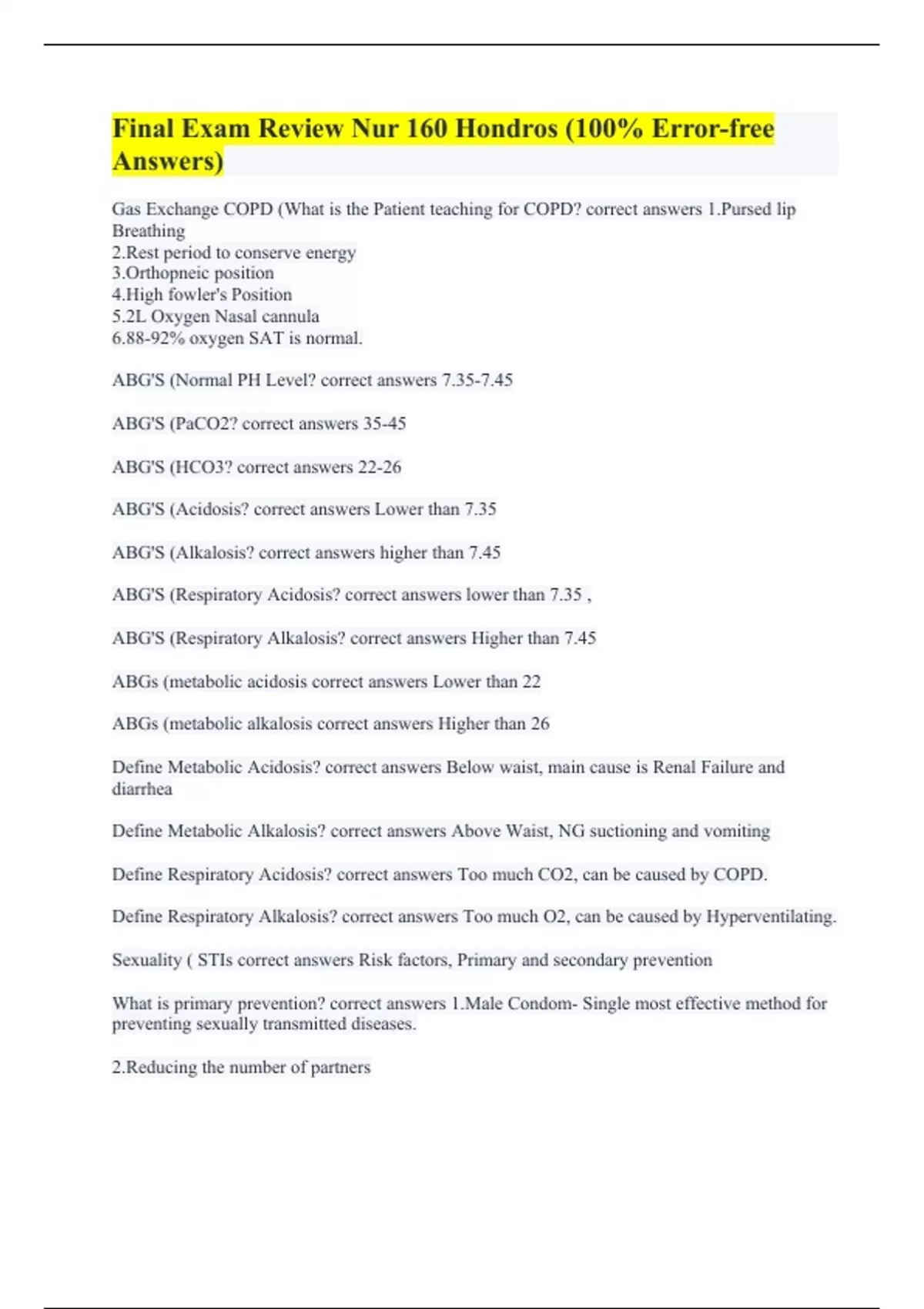 Final Exam Review Nur 160 Hondros (100% Error-free Answers)

Gas Exchange COPD (What is the Patient teaching for COPD? correct answers 1.Pursed lip Breathing
2.Rest period to conserve energy
3.Orthopneic position
4.High fowler's Position
5.2L Oxygen Nasal cannula
6.88-92% oxygen SAT is normal.

ABG'S (Normal PH Level? correct answers 7.35-7.45

ABG'S (PaCO2? correct answers 35-45

ABG'S (HCO3? correct answers 22-26

ABG'S (Acidosis? correct answers Lower than 7.35

ABG'S (Alkalosis? correct answers higher than 7.45

ABG'S (Respiratory Acidosis? correct answers lower than 7.35 ,

ABG'S (Respiratory Alkalosis? correct answers Higher than 7.45

ABGs (metabolic acidosis correct answers Lower than 22

ABGs (metabolic alkalosis correct answers Higher than 26

Define Metabolic Acidosis? correct answers Below waist, main cause is Renal Failure and diarrhea

Define Metabolic Alkalosis? correct answers Above Waist, NG suctioning and vomiting

Define Respiratory Acidosis? correct answers Too much CO2, can be caused by COPD.

Define Respiratory Alkalosis? correct answers Too much O2, can be caused by Hyperventilating.

Sexuality ( STIs correct answers Risk factors, Primary and secondary prevention

What is primary prevention? correct answers 1.Male Condom- Single most effective method for preventing sexually transmitted diseases.

2.Reducing the number of partners